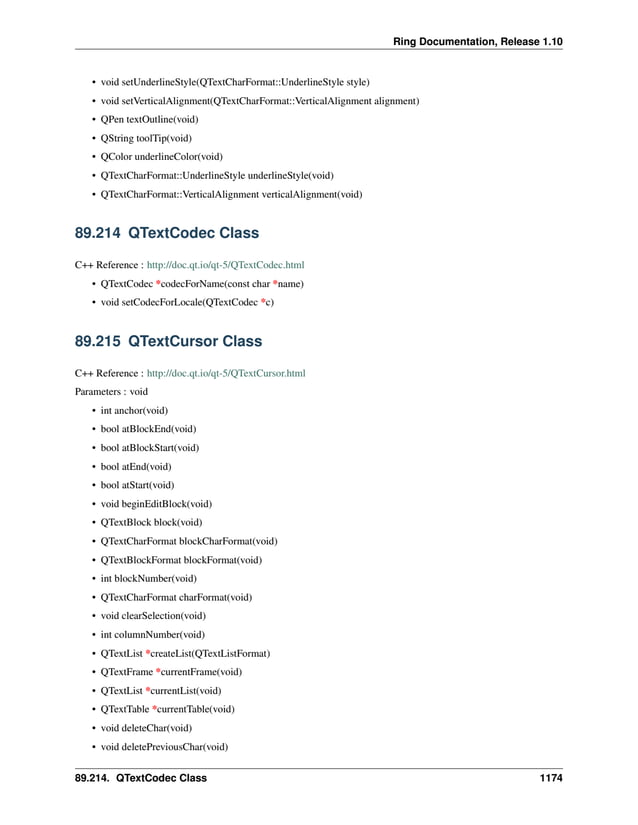 Ring Documentation, Release 1.10

• void setUnderlineStyle(QTextCharFormat::UnderlineStyle style)
• void setVerticalAlignment(QTextCharFormat::VerticalAlignment alignment)
• QPen textOutline(void)
• QString toolTip(void)
• QColor underlineColor(void)
• QTextCharFormat::UnderlineStyle underlineStyle(void)
• QTextCharFormat::VerticalAlignment verticalAlignment(void)

89.214 QTextCodec Class

C++ Reference : http://doc.qt.io/qt-5/QTextCodec.html

• QTextCodec *codecForName(const char *name)
• void setCodecForLocale(QTextCodec *c)

89.215 QTextCursor Class

C++ Reference : http://doc.qt.io/qt-5/QTextCursor.html

Parameters : void

• int anchor(void)
• bool atBlockEnd(void)
• bool atBlockStart(void)
• bool atEnd(void)
• bool atStart(void)
• void beginEditBlock(void)
• QTextBlock block(void)
• QTextCharFormat blockCharFormat(void)
• QTextBlockFormat blockFormat(void)
• int blockNumber(void)
• QTextCharFormat charFormat(void)
• void clearSelection(void)
• int columnNumber(void)
• QTextList *createList(QTextListFormat)
• QTextFrame *currentFrame(void)
• QTextList *currentList(void)
• QTextTable *currentTable(void)
• void deleteChar(void)
• void deletePreviousChar(void)

89.214. QTextCodec Class 1174